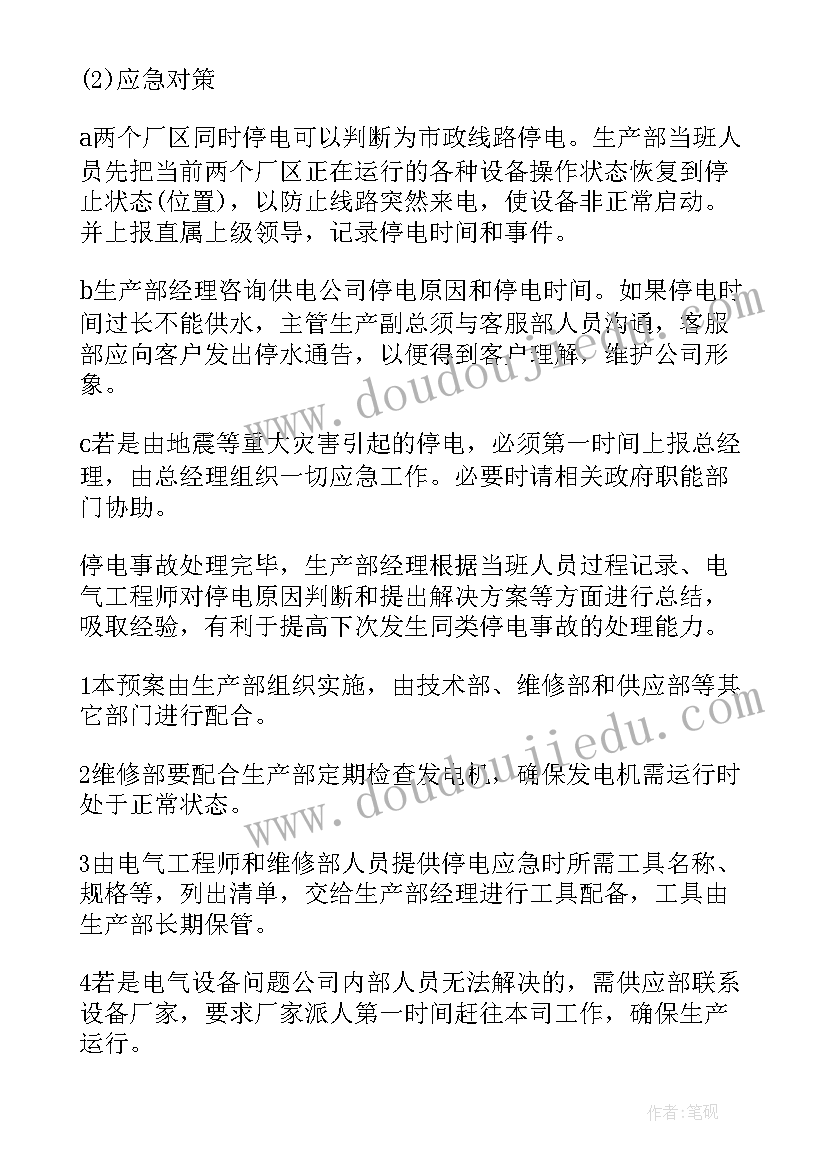 (2)应急对策

a两个厂区同时停电可以判断为市政线路停电。生产部当班人员先把当前两个厂区正在运行的各种设备操作状态恢复到停止状态(位置)，以防止线路突然来电，使设备非正常启动。并上报直属上级领导，记录停电时间和事件。

b生产部经理咨询供电公司停电原因和停电时间。如果停电时间过长不能供水，主管生产副总须与客服部人员沟通，客服部应向客户发出停水通告，以便得到客户理解，维护公司形象。

c若是由地震等重大灾害引起的停电，必须第一时间上报总经理，由总经理组织一切应急工作。必要时请相关政府职能部门协助。

停电事故处理完毕，生产部经理根据当班人员过程记录、电气工程师对停电原因判断和提出解决方案等方面进行总结，吸取经验，有利于提高下次发生同类停电事故的处理能力。

1本预案由生产部组织实施，由技术部、维修部和供应部等其它部门进行配合。

2维修部要配合生产部定期检查发电机，确保发电机需运行时处于正常状态。

3由电气工程师和维修部人员提供停电应急时所需工具名称、规格等，列出清单，交给生产部经理进行工具配备，工具由生产部长期保管。

4若是电气设备问题公司内部人员无法解决的，需供应部联系设备厂家，要求厂家派人第一时间赶往本司工作，确保生产运行。

www.doudoujiedu.com

www.doudoujiedu.com

作者:笔砚